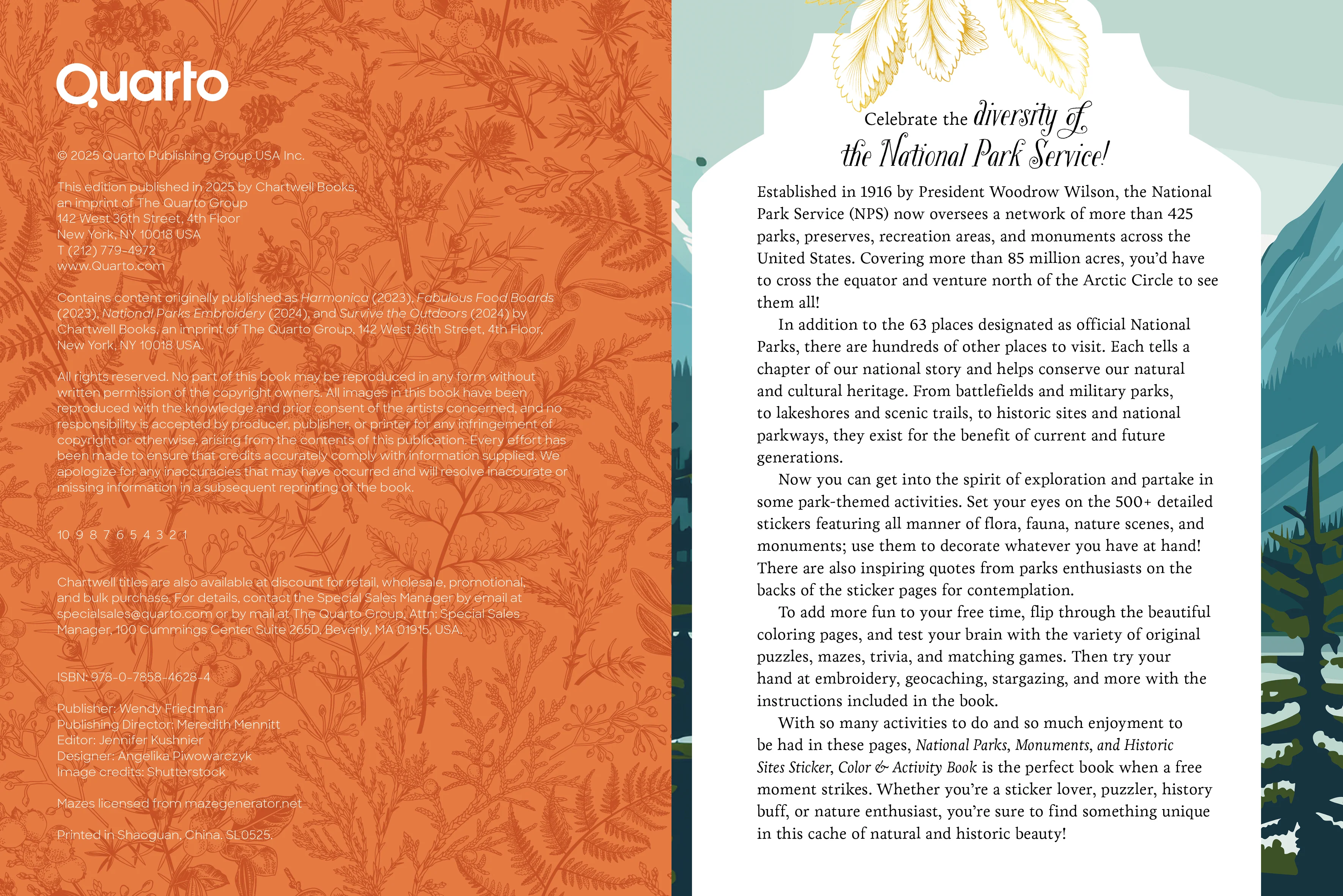 Quarto

© 2025 Quarto Publishing Group USA Inc.

This edition published in 2025 by Chartwell Books,
an imprint of The Quarto Group
142 West 36th Street, 4th Floor
New York, NY 10018 USA
T (212) 779-4972
www.Quarto.com

Contains content originally published as Harmonica (2023), Fabulous Food Boards (2023), National Parks Embroidery (2024), and Survive the Outdoors (2024) by Chartwell Books, an imprint of The Quarto Group, 142 West 36th Street, 4th Floor, New York, NY 10018 USA.

All rights reserved. No part of this book may be reproduced in any form without written permission of the copyright owners. All images in this book have been reproduced with the knowledge and prior consent of the artists concerned, and no responsibility is accepted by producer, publisher, or printer for any infringement of copyright or otherwise, arising from the contents of this publication. Every effort has been made to ensure that credits accurately comply with information supplied. We apologize for any inaccuracies that may have occurred and will resolve inaccurate or missing information in a subsequent reprinting of the book.

10 9 8 7 6 5 4 3 2 1

Chartwell titles are also available at discount for retail, wholesale, promotional, and bulk purchase. For details, contact the Special Sales Manager by email at specialsales@quarto.com or by mail at The Quarto Group, Attn: Special Sales Manager, 100 Cummings Center Suite 265D, Beverly, MA 01915, USA.

ISBN: 978-0-7858-4628-4

Publisher: Wendy Friedman
Publishing Director: Meredith Mennitt
Editor: Jennifer Kushnier
Designer: Angelika Piwowarczyk
Image credits: Shutterstock

Mazes licensed from mazegenerator.net

Printed in Shaoguan, China. SL0525.

Celebrate the diversity of
the National Park Service!

Established in 1916 by President Woodrow Wilson, the National Park Service (NPS) now oversees a network of more than 425 parks, preserves, recreation areas, and monuments across the United States. Covering more than 85 million acres, you'd have to cross the equator and venture north of the Arctic Circle to see them all!

In addition to the 63 places designated as official National Parks, there are hundreds of other places to visit. Each tells a chapter of our national story and helps conserve our natural and cultural heritage. From battlefields and military parks, to lakeshores and scenic trails, to historic sites and national parkways, they exist for the benefit of current and future generations.

Now you can get into the spirit of exploration and partake in some park-themed activities. Set your eyes on the 500+ detailed stickers featuring all manner of flora, fauna, nature scenes, and monuments; use them to decorate whatever you have at hand! There are also inspiring quotes from parks enthusiasts on the backs of the sticker pages for contemplation.

To add more fun to your free time, flip through the beautiful coloring pages, and test your brain with the variety of original puzzles, mazes, trivia, and matching games. Then try your hand at embroidery, geocaching, stargazing, and more with the instructions included in the book.

With so many activities to do and so much enjoyment to be had in these pages, National Parks, Monuments, and Historic Sites Sticker, Color & Activity Book is the perfect book when a free moment strikes. Whether you're a sticker lover, puzzler, history buff, or nature enthusiast, you're sure to find something unique in this cache of natural and historic beauty!